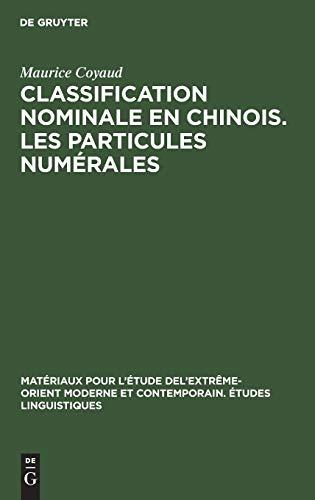 DE GRUYTER

Maurice Coyaud

CLASSIFICATION NOMINALE EN CHINOIS. LES PARTICULES NUMÉRALES

MATÉRIAUX POUR L'ÉTUDE DEL'EXTRÊME-ORIENT MODERNE ET CONTEMPORAIN. ÉTUDES LINGUISTIQUES

DE
G